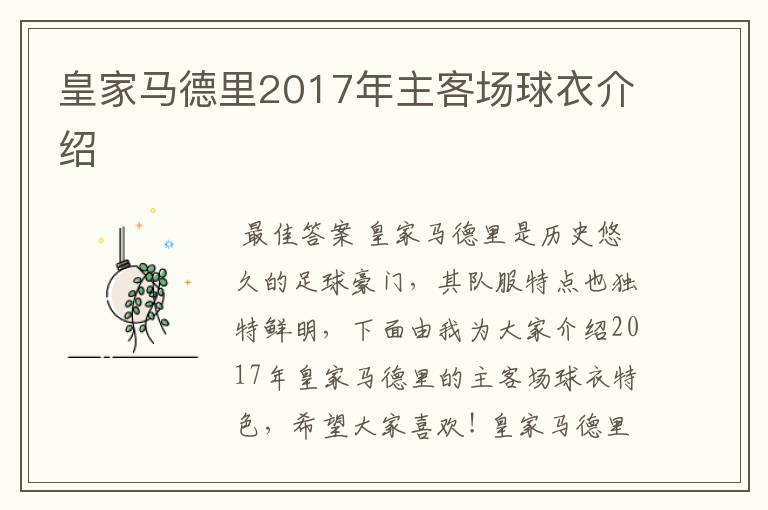 皇家马德里2017年主客场球衣介绍

最佳答案 皇家马德里是历史悠久的足球豪门，其队服特点也独特鲜明，下面由我为大家介绍2017年皇家马德里的主客场球衣特色，希望大家喜欢！皇家马德里